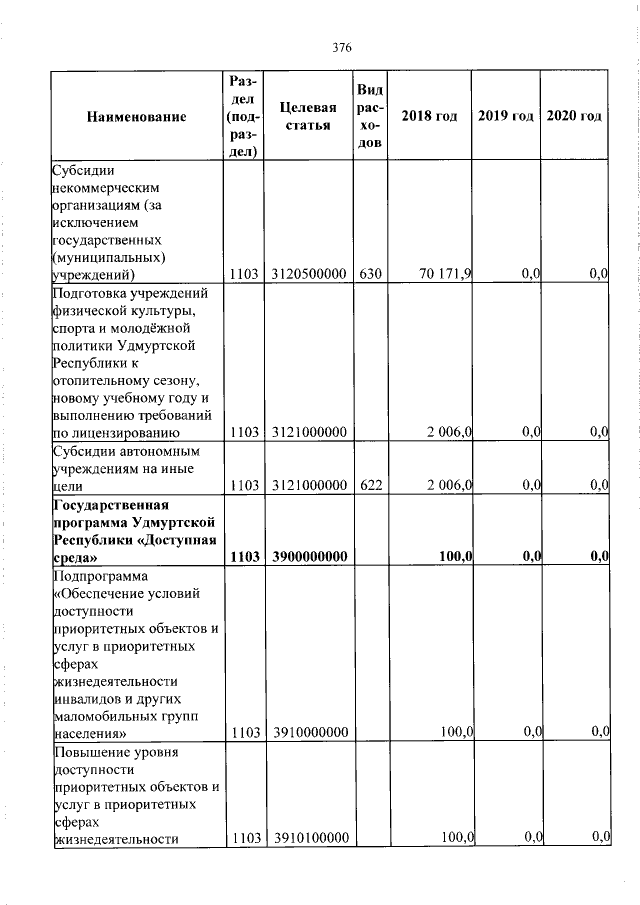 376

| Наименование | Раздел (подраздел) | Целевая статья | Вид расходов | 2018 год | 2019 год | 2020 год |
|---|---|---|---|---|---|---|
| Субсидии некоммерческим организациям (за исключением государственных (муниципальных) учреждений) | 1103 | 3120500000 | 630 | 70 171,9 | 0,0 | 0,0 |
| Подготовка учреждений физической культуры, спорта и молодёжной политики Удмуртской Республики к отопительному сезону, новому учебному году и выполнению требований по лицензированию | 1103 | 3121000000 | | 2 006,0 | 0,0 | 0,0 |
| Субсидии автономным учреждениям на иные цели | 1103 | 3121000000 | 622 | 2 006,0 | 0,0 | 0,0 |
| **Государственная программа Удмуртской Республики «Доступная среда»** | **1103** | **3900000000** | | **100,0** | **0,0** | **0,0** |
| Подпрограмма «Обеспечение условий доступности приоритетных объектов и услуг в приоритетных сферах жизнедеятельности инвалидов и других маломобильных групп населения» | 1103 | 3910000000 | | 100,0 | 0,0 | 0,0 |
| Повышение уровня доступности приоритетных объектов и услуг в приоритетных сферах жизнедеятельности | 1103 | 3910100000 | | 100,0 | 0,0 | 0,0 |